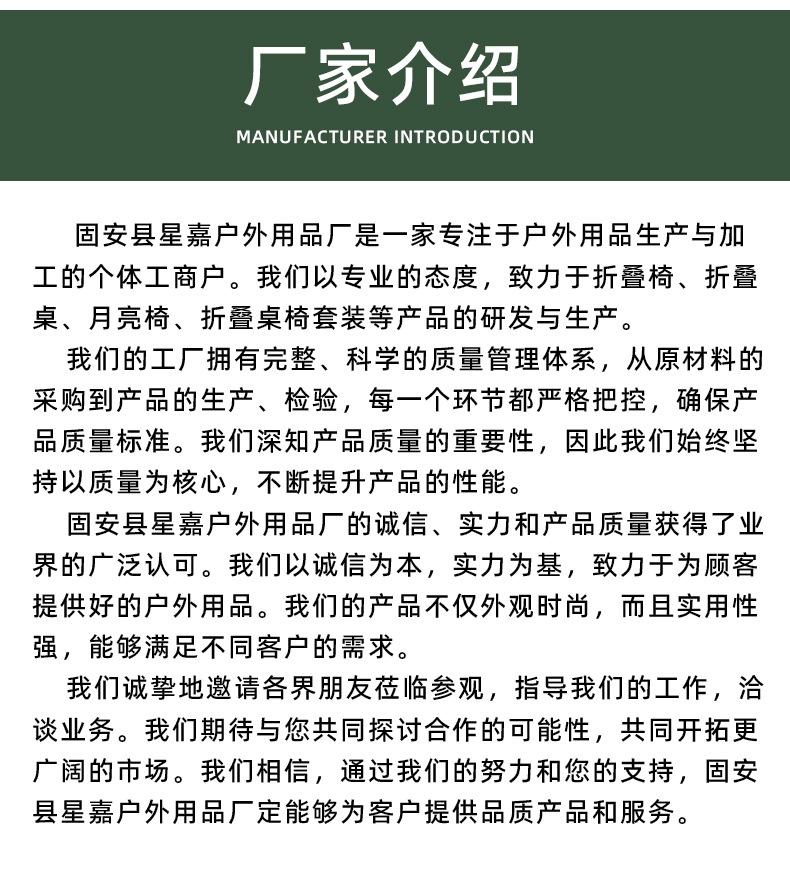 厂家介绍

MANUFACTURER INTRODUCTION

固安县星嘉户外用品厂是一家专注于户外用品生产与加工的个体工商户。我们以专业的态度，致力于折叠椅、折叠桌、月亮椅、折叠桌椅套装等产品的研发与生产。

我们的工厂拥有完整、科学的质量管理体系，从原材料的采购到产品的生产、检验，每一个环节都严格把控，确保产品质量标准。我们深知产品质量的重要性，因此我们始终坚持以质量为核心，不断提升产品的性能。

固安县星嘉户外用品厂的诚信、实力和产品质量获得了业界的广泛认可。我们以诚信为本，实力为基，致力于为顾客提供好的户外用品。我们的产品不仅外观时尚，而且实用性强，能够满足不同客户的需求。

我们诚挚地邀请各界朋友莅临参观，指导我们的工作，洽谈业务。我们期待与您共同探讨合作的可能性，共同开拓更广阔的市场。我们相信，通过我们的努力和您的支持，固安县星嘉户外用品厂定能够为客户提供品质产品和服务。